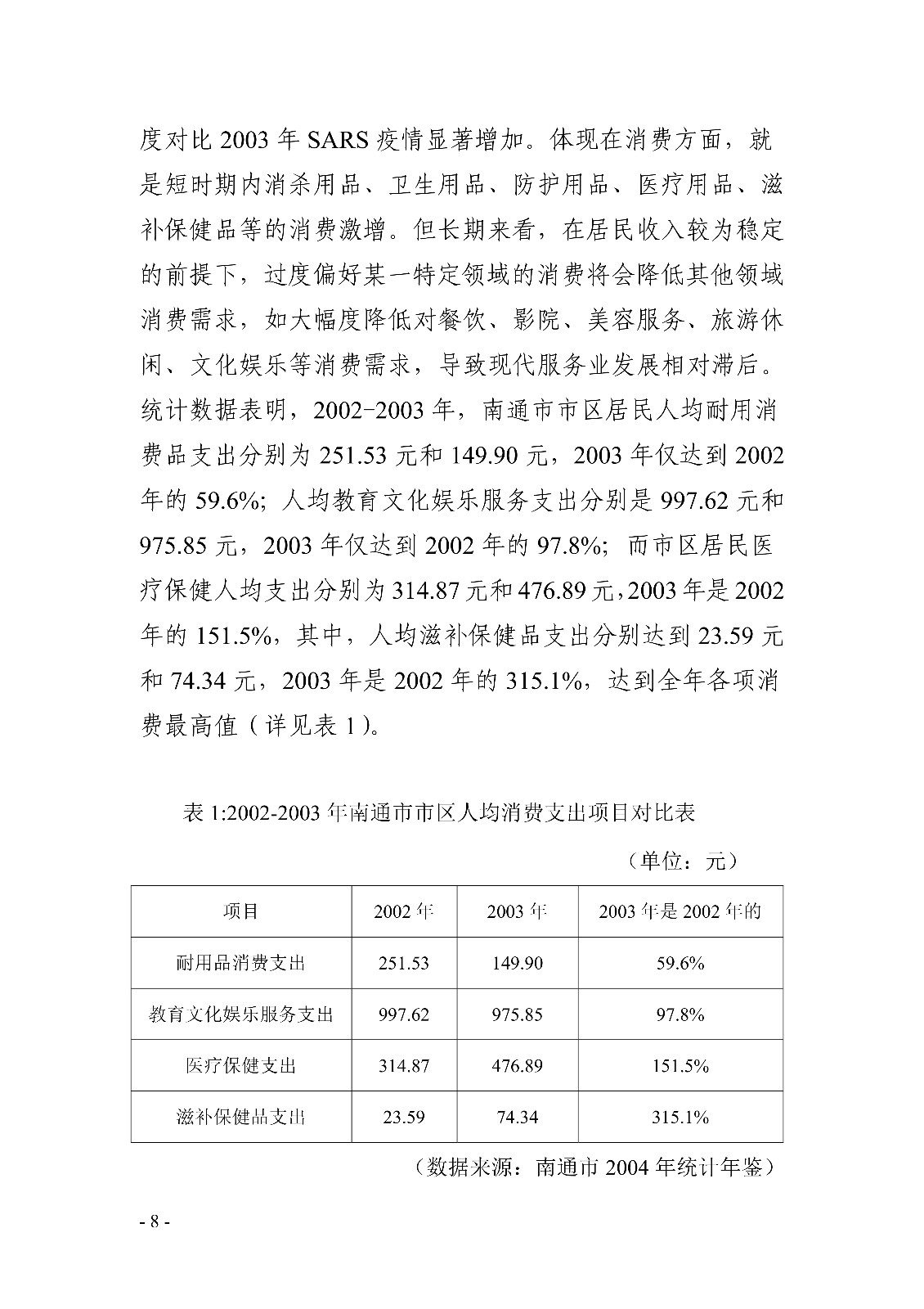 度对比 2003 年 SARS 疫情显著增加。体现在消费方面，就是短时期内消杀用品、卫生用品、防护用品、医疗用品、滋补保健品等的消费激增。但长期来看，在居民收入较为稳定的前提下，过度偏好某一特定领域的消费将会降低其他领域消费需求，如大幅度降低对餐饮、影院、美容服务、旅游休闲、文化娱乐等消费需求，导致现代服务业发展相对滞后。统计数据表明，2002-2003 年，南通市市区居民人均耐用消费品支出分别为 251.53 元和 149.90 元，2003 年仅达到 2002 年的 59.6%；人均教育文化娱乐服务支出分别是 997.62 元和 975.85 元，2003 年仅达到 2002 年的 97.8%；而市区居民医疗保健人均支出分别为 314.87 元和 476.89 元，2003 年是 2002 年的 151.5%，其中，人均滋补保健品支出分别达到 23.59 元和 74.34 元，2003 年是 2002 年的 315.1%，达到全年各项消费最高值（详见表 1）。

表 1:2002-2003 年南通市市区人均消费支出项目对比表

（单位：元）

| 项目 | 2002 年 | 2003 年 | 2003 年是 2002 年的 |
|---|---|---|---|
| 耐用品消费支出 | 251.53 | 149.90 | 59.6% |
| 教育文化娱乐服务支出 | 997.62 | 975.85 | 97.8% |
| 医疗保健支出 | 314.87 | 476.89 | 151.5% |
| 滋补保健品支出 | 23.59 | 74.34 | 315.1% |

（数据来源：南通市 2004 年统计年鉴）

- 8 -